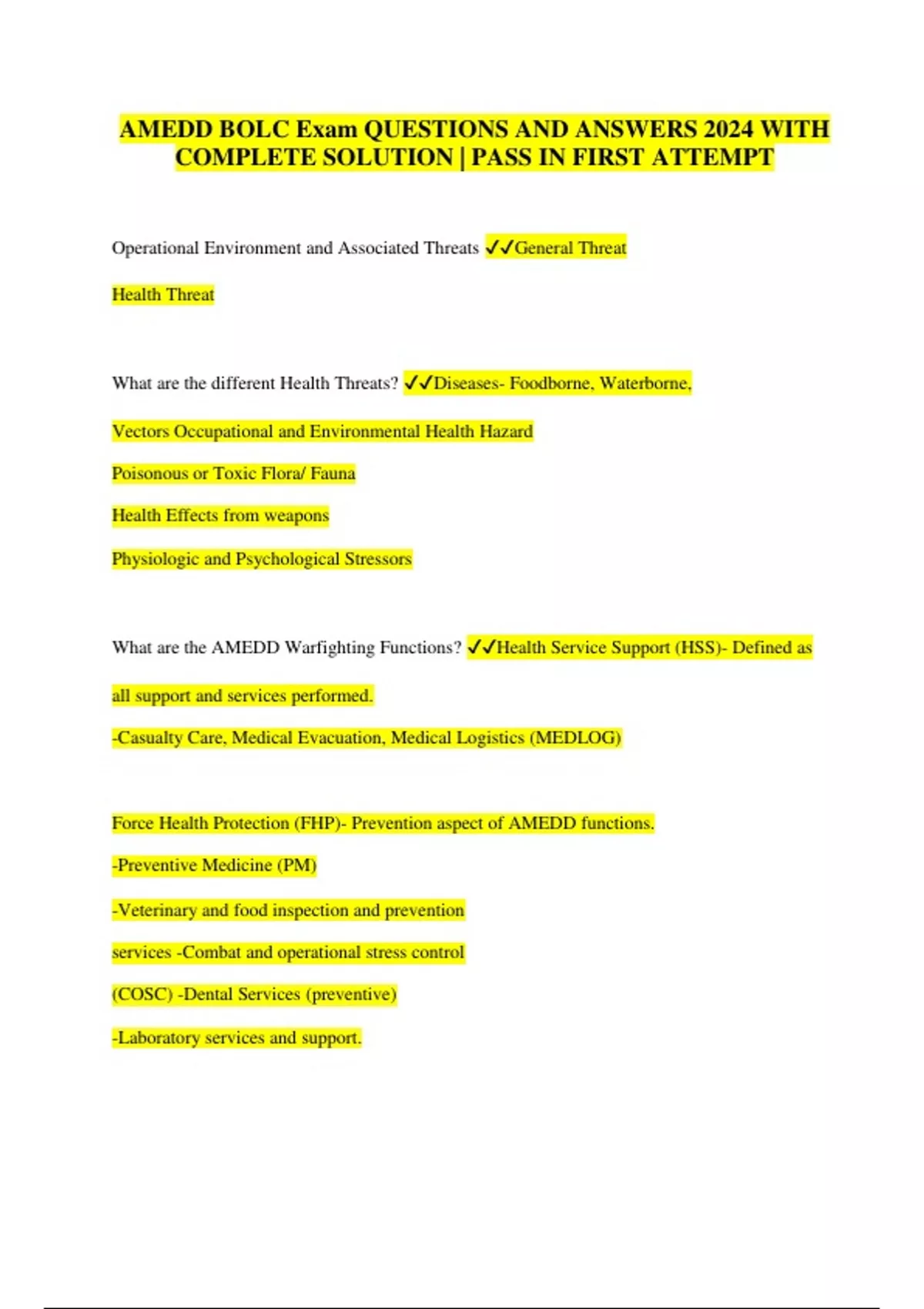 AMEDD BOLC Exam QUESTIONS AND ANSWERS 2024 WITH COMPLETE SOLUTION | PASS IN FIRST ATTEMPT

Operational Environment and Associated Threats ✓✓General Threat

Health Threat

What are the different Health Threats? ✓✓Diseases- Foodborne, Waterborne,

Vectors Occupational and Environmental Health Hazard

Poisonous or Toxic Flora/ Fauna

Health Effects from weapons

Physiologic and Psychological Stressors

What are the AMEDD Warfighting Functions? ✓✓Health Service Support (HSS)- Defined as

all support and services performed.

-Casualty Care, Medical Evacuation, Medical Logistics (MEDLOG)

Force Health Protection (FHP)- Prevention aspect of AMEDD functions.

-Preventive Medicine (PM)

-Veterinary and food inspection and prevention

services -Combat and operational stress control

(COSC) -Dental Services (preventive)

-Laboratory services and support.